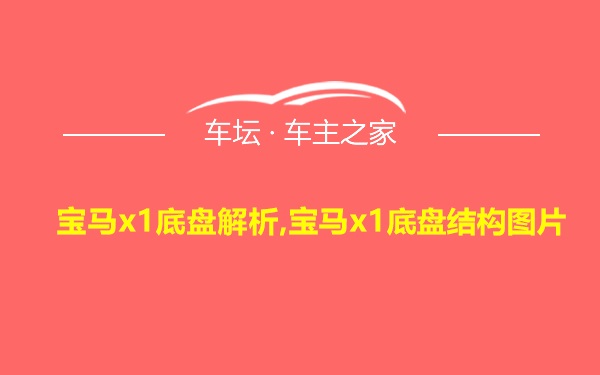 车坛 · 车主之家

宝马x1底盘解析,宝马x1底盘结构图片